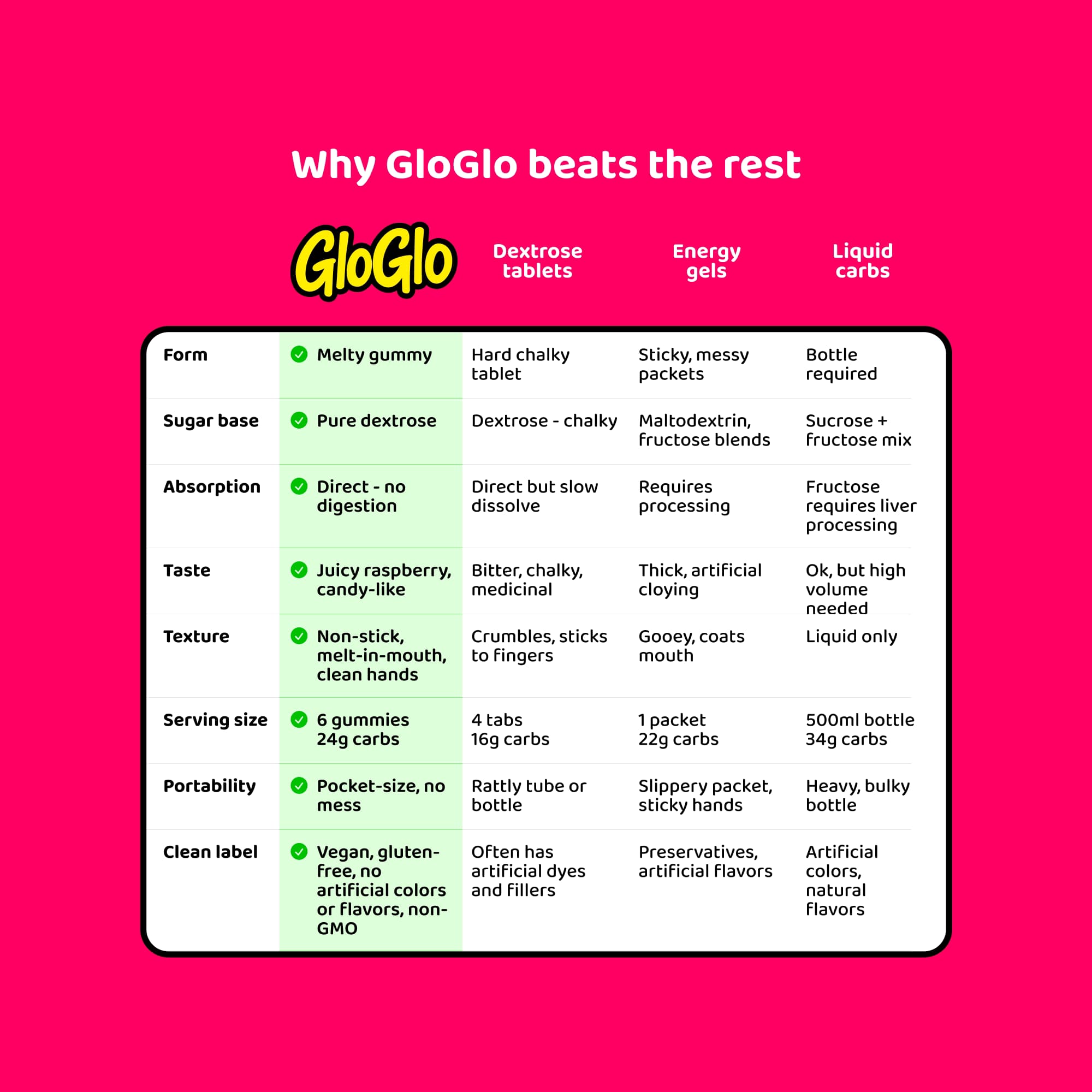 Why GloGlo beats the rest

| | GloGlo | Dextrose tablets | Energy gels | Liquid carbs |
|---|---|---|---|---|
| Form | Melty gummy | Hard chalky tablet | Sticky, messy packets | Bottle required |
| Sugar base | Pure dextrose | Dextrose - chalky | Maltodextrin, fructose blends | Sucrose + fructose mix |
| Absorption | Direct - no digestion | Direct but slow dissolve | Requires processing | Fructose requires liver processing |
| Taste | Juicy raspberry, candy-like | Bitter, chalky, medicinal | Thick, artificial cloying | Ok, but high volume needed |
| Texture | Non-stick, melt-in-mouth, clean hands | Crumbles, sticks to fingers | Gooey, coats mouth | Liquid only |
| Serving size | 6 gummies 24g carbs | 4 tabs 16g carbs | 1 packet 22g carbs | 500ml bottle 34g carbs |
| Portability | Pocket-size, no mess | Rattly tube or bottle | Slippery packet, sticky hands | Heavy, bulky bottle |
| Clean label | Vegan, gluten-free, no artificial colors or flavors, non-GMO | Often has artificial dyes and fillers | Preservatives, artificial flavors | Artificial colors, natural flavors |